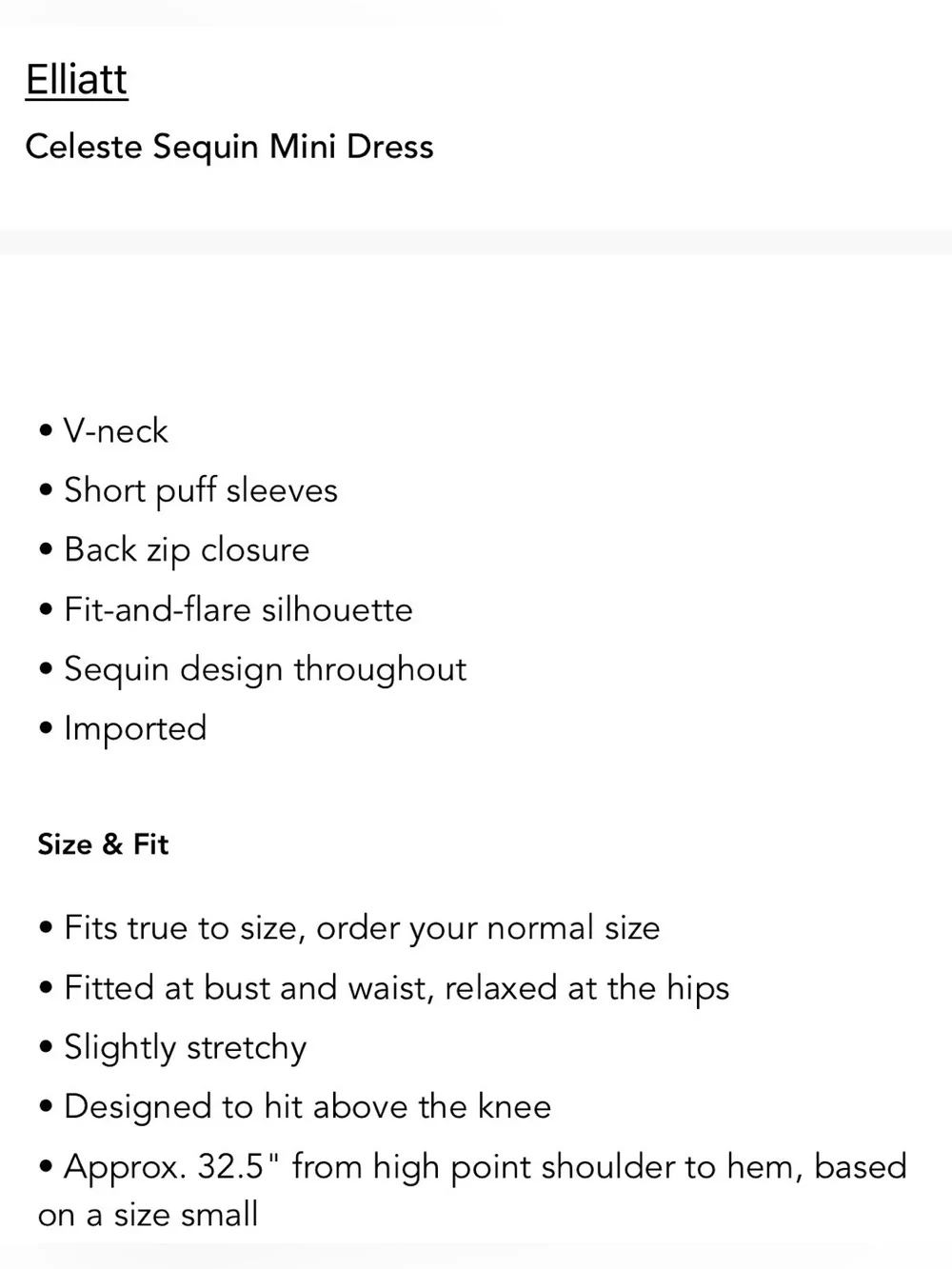 Elliatt

Celeste Sequin Mini Dress

• V-neck
• Short puff sleeves
• Back zip closure
• Fit-and-flare silhouette
• Sequin design throughout
• Imported

Size & Fit

• Fits true to size, order your normal size
• Fitted at bust and waist, relaxed at the hips
• Slightly stretchy
• Designed to hit above the knee
• Approx. 32.5" from high point shoulder to hem, based on a size small